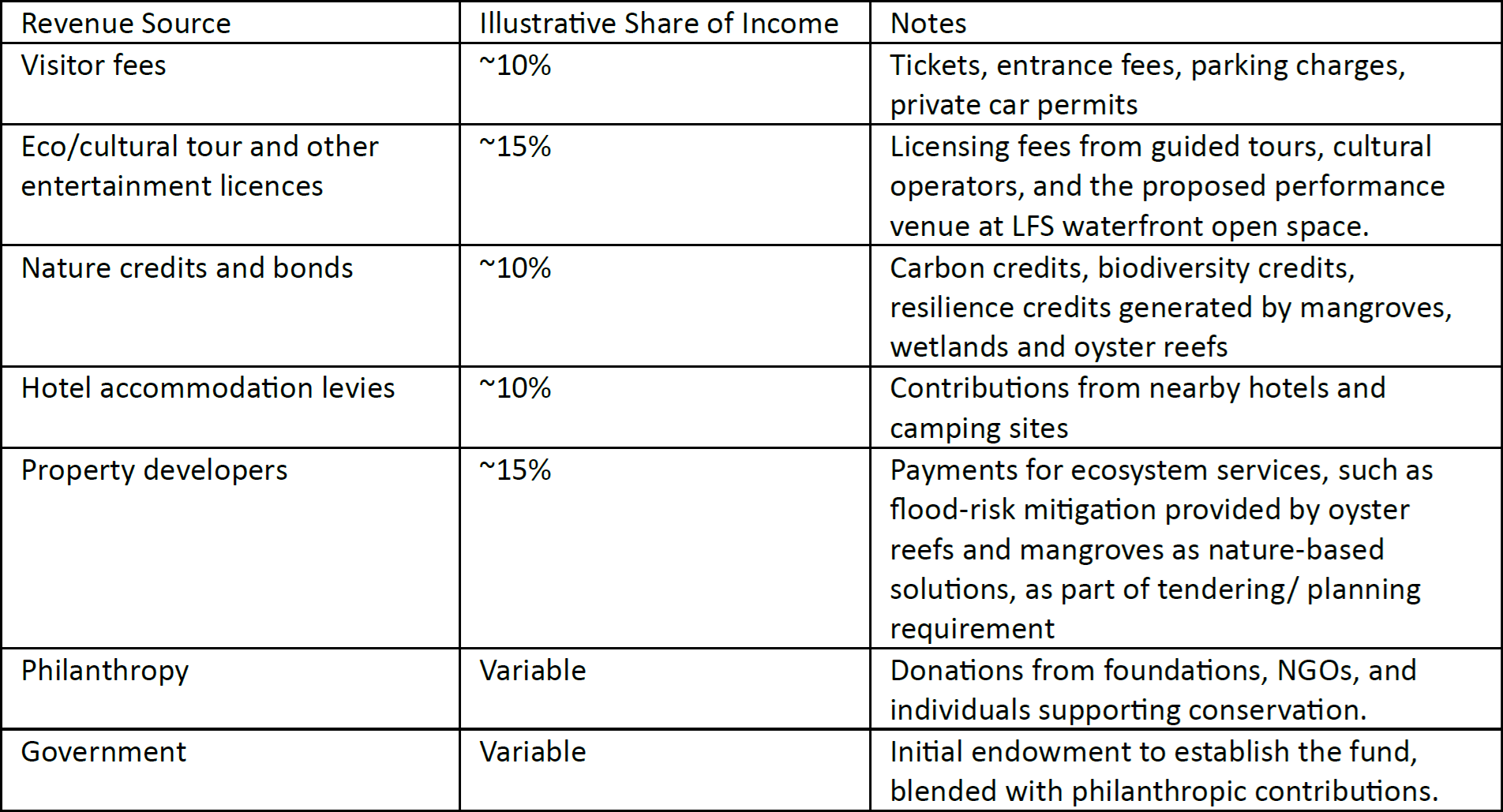 | Revenue Source | Illustrative Share of Income | Notes |
|---|---|---|
| Visitor fees | ~10% | Tickets, entrance fees, parking charges, private car permits |
| Eco/cultural tour and other entertainment licences | ~15% | Licensing fees from guided tours, cultural operators, and the proposed performance venue at LFS waterfront open space. |
| Nature credits and bonds | ~10% | Carbon credits, biodiversity credits, resilience credits generated by mangroves, wetlands and oyster reefs |
| Hotel accommodation levies | ~10% | Contributions from nearby hotels and camping sites |
| Property developers | ~15% | Payments for ecosystem services, such as flood-risk mitigation provided by oyster reefs and mangroves as nature-based solutions, as part of tendering/ planning requirement |
| Philanthropy | Variable | Donations from foundations, NGOs, and individuals supporting conservation. |
| Government | Variable | Initial endowment to establish the fund, blended with philanthropic contributions. |